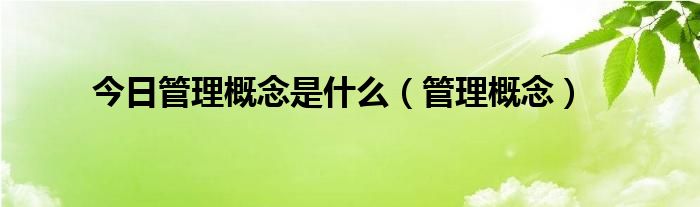 今日管理概念是什么（管理概念）